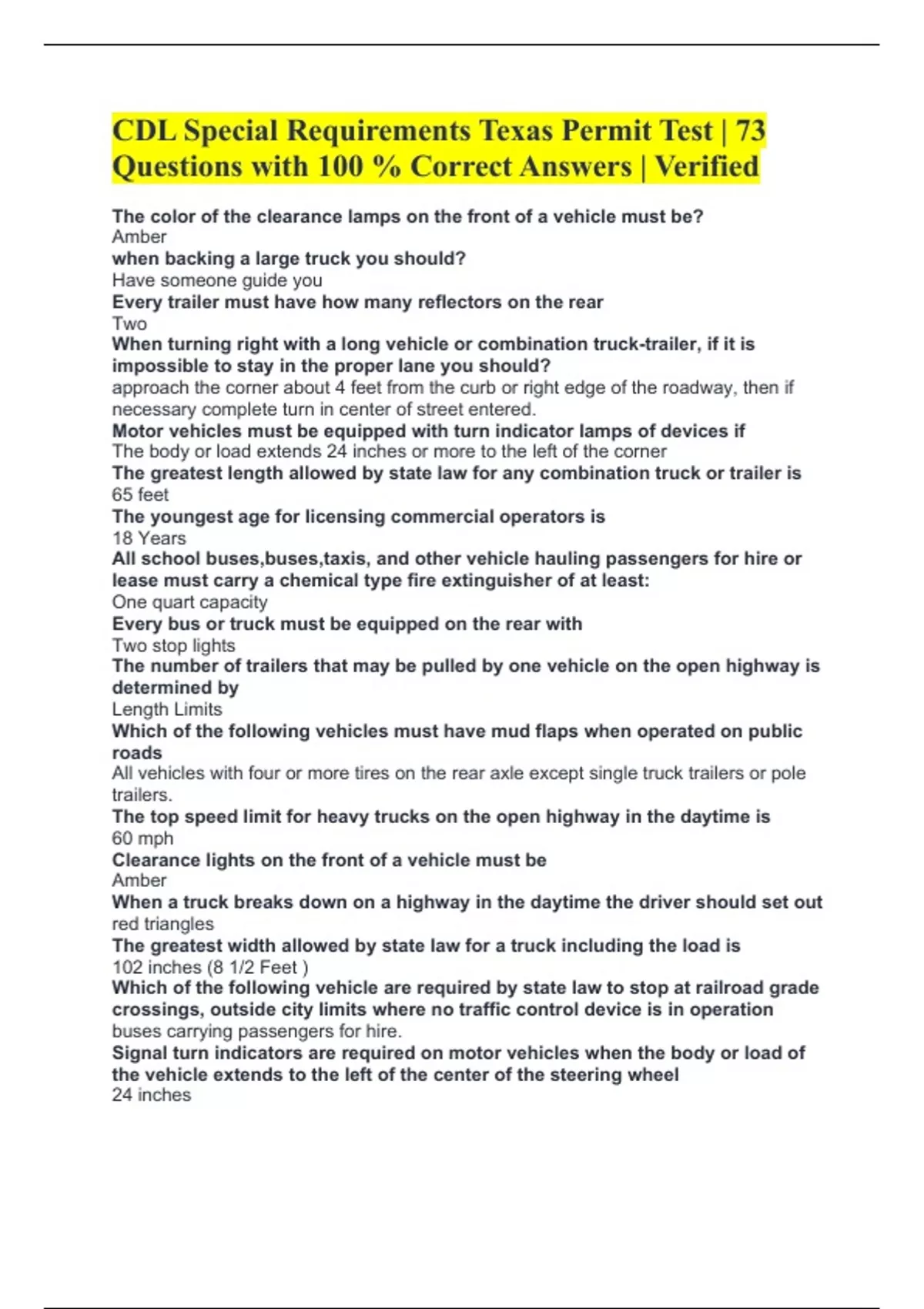 CDL Special Requirements Texas Permit Test | 73 Questions with 100 % Correct Answers | Verified

The color of the clearance lamps on the front of a vehicle must be?
Amber
when backing a large truck you should?
Have someone guide you
Every trailer must have how many reflectors on the rear
Two
When turning right with a long vehicle or combination truck-trailer, if it is impossible to stay in the proper lane you should?
approach the corner about 4 feet from the curb or right edge of the roadway, then if necessary complete turn in center of street entered.
Motor vehicles must be equipped with turn indicator lamps of devices if
The body or load extends 24 inches or more to the left of the corner
The greatest length allowed by state law for any combination truck or trailer is
65 feet
The youngest age for licensing commercial operators is
18 Years
All school buses,buses,taxis, and other vehicle hauling passengers for hire or lease must carry a chemical type fire extinguisher of at least:
One quart capacity
Every bus or truck must be equipped on the rear with
Two stop lights
The number of trailers that may be pulled by one vehicle on the open highway is determined by
Length Limits
Which of the following vehicles must have mud flaps when operated on public roads
All vehicles with four or more tires on the rear axle except single truck trailers or pole trailers.
The top speed limit for heavy trucks on the open highway in the daytime is
60 mph
Clearance lights on the front of a vehicle must be
Amber
When a truck breaks down on a highway in the daytime the driver should set out
red triangles
The greatest width allowed by state law for a truck including the load is
102 inches (8 1/2 Feet )
Which of the following vehicle are required by state law to stop at railroad grade crossings, outside city limits where no traffic control device is in operation
buses carrying passengers for hire.
Signal turn indicators are required on motor vehicles when the body or load of the vehicle extends to the left of the center of the steering wheel
24 inches